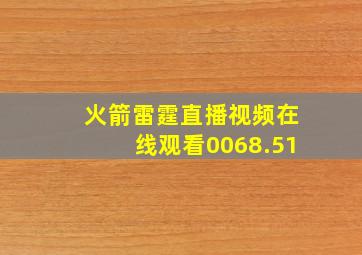 火箭雷霆直播视频在线观看0068.51